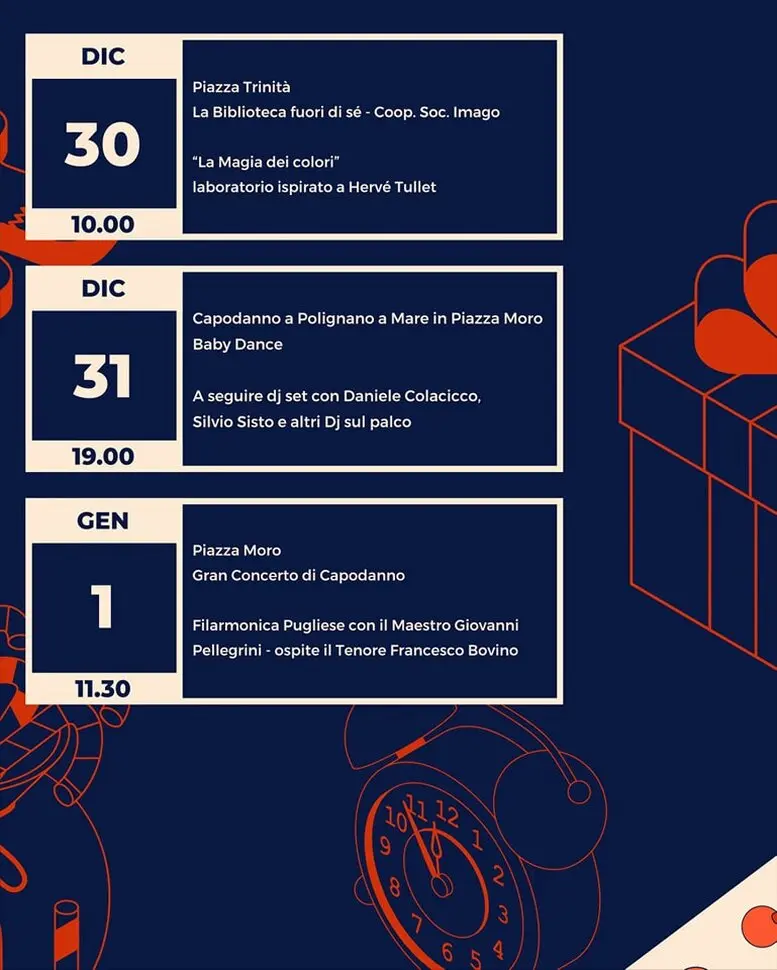 DIC
30
10.00

Piazza Trinità
La Biblioteca fuori di sé - Coop. Soc. Imago

"La Magia dei colori"
laboratorio ispirato a Hervé Tullet

DIC
31
19.00

Capodanno a Polignano a Mare in Piazza Moro
Baby Dance

A seguire dj set con Daniele Colacicco, Silvio Sisto e altri Dj sul palco

GEN
1
11.30

Piazza Moro
Gran Concerto di Capodanno

Filarmonica Pugliese con il Maestro Giovanni Pellegrini - ospite il Tenore Francesco Bovino

10 11 12 1 2 3 4 5 6 7 8 9